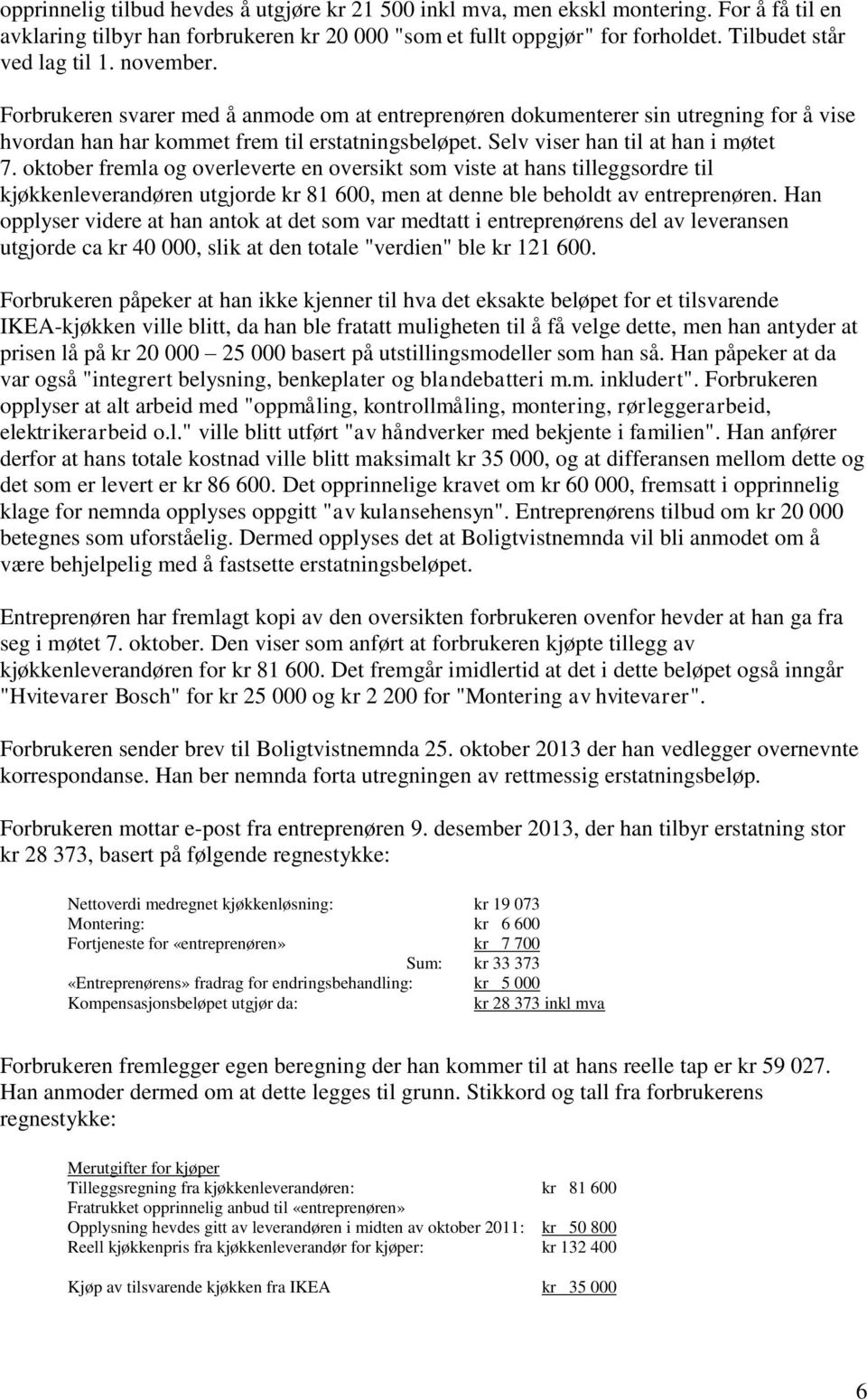 opprinnelig tilbud hevdes å utgjøre kr 21 500 inkl mva, men ekskl montering. For å få til en avklaring tilbyr han forbrukeren kr 20 000 "som et fullt oppgjør" for forholdet. Tilbudet står ved lag til 1. november.

Forbrukeren svarer med å anmode om at entreprenøren dokumenterer sin utregning for å vise hvordan han har kommet frem til erstatningsbeløpet. Selv viser han til at han i møtet 7. oktober fremla og overleverte en oversikt som viste at hans tilleggsordre til kjøkkenleverandøren utgjorde kr 81 600, men at denne ble beholdt av entreprenøren. Han opplyser videre at han antok at det som var medtatt i entreprenørens del av leveransen utgjorde ca kr 40 000, slik at den totale "verdien" ble kr 121 600.

Forbrukeren påpeker at han ikke kjenner til hva det eksakte beløpet for et tilsvarende IKEA-kjøkken ville blitt, da han ble fratatt muligheten til å få velge dette, men han antyder at prisen lå på kr 20 000 – 25 000 basert på utstillingsmodeller som han så. Han påpeker at da var også "integrert belysning, benkeplater og blandebatteri m.m. inkludert". Forbrukeren opplyser at alt arbeid med "oppmåling, kontrollmåling, montering, rørleggerarbeid, elektrikerarbeid o.l." ville blitt utført "av håndverker med bekjente i familien". Han anfører derfor at hans totale kostnad ville blitt maksimalt kr 35 000, og at differansen mellom dette og det som er levert er kr 86 600. Det opprinnelige kravet om kr 60 000, fremsatt i opprinnelig klage for nemnda opplyses oppgitt "av kulansehensyn". Entreprenørens tilbud om kr 20 000 betegnes som uforståelig. Dermed opplyses det at Boligtvistnemnda vil bli anmodet om å være behjelpelig med å fastsette erstatningsbeløpet.

Entreprenøren har fremlagt kopi av den oversikten forbrukeren ovenfor hevder at han ga fra seg i møtet 7. oktober. Den viser som anført at forbrukeren kjøpte tillegg av kjøkkenleverandøren for kr 81 600. Det fremgår imidlertid at det i dette beløpet også inngår "Hvitevarer Bosch" for kr 25 000 og kr 2 200 for "Montering av hvitevarer".

Forbrukeren sender brev til Boligtvistnemnda 25. oktober 2013 der han vedlegger overnevnte korrespondanse. Han ber nemnda forta utregningen av rettmessig erstatningsbeløp.

Forbrukeren mottar e-post fra entreprenøren 9. desember 2013, der han tilbyr erstatning stor kr 28 373, basert på følgende regnestykke:

Nettoverdi medregnet kjøkkenløsning: kr 19 073
Montering: kr 6 600
Fortjeneste for «entreprenøren» kr 7 700
Sum: kr 33 373
«Entreprenørens» fradrag for endringsbehandling: kr 5 000
Kompensasjonsbeløpet utgjør da: kr 28 373 inkl mva

Forbrukeren fremlegger egen beregning der han kommer til at hans reelle tap er kr 59 027. Han anmoder dermed om at dette legges til grunn. Stikkord og tall fra forbrukerens regnestykke:

Merutgifter for kjøper
Tilleggsregning fra kjøkkenleverandøren: kr 81 600
Fratrukket opprinnelig anbud til «entreprenøren»
Opplysning hevdes gitt av leverandøren i midten av oktober 2011: kr 50 800
Reell kjøkkenpris fra kjøkkenleverandør for kjøper: kr 132 400

Kjøp av tilsvarende kjøkken fra IKEA kr 35 000

6